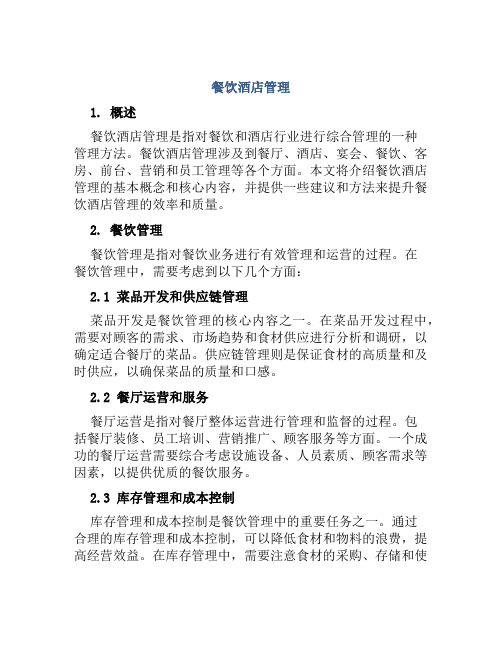 餐饮酒店管理

1. 概述

餐饮酒店管理是指对餐饮和酒店行业进行综合管理的一种管理方法。餐饮酒店管理涉及到餐厅、酒店、宴会、餐饮、客房、前台、营销和员工管理等各个方面。本文将介绍餐饮酒店管理的基本概念和核心内容，并提供一些建议和方法来提升餐饮酒店管理的效率和质量。

2. 餐饮管理

餐饮管理是指对餐饮业务进行有效管理和运营的过程。在餐饮管理中，需要考虑到以下几个方面：

2.1 菜品开发和供应链管理

菜品开发是餐饮管理的核心内容之一。在菜品开发过程中，需要对顾客的需求、市场趋势和食材供应进行分析和调研，以确定适合餐厅的菜品。供应链管理则是保证食材的高质量和及时供应，以确保菜品的质量和口感。

2.2 餐厅运营和服务

餐厅运营是指对餐厅整体运营进行管理和监督的过程。包括餐厅装修、员工培训、营销推广、顾客服务等方面。一个成功的餐厅运营需要综合考虑设施设备、人员素质、顾客需求等因素，以提供优质的餐饮服务。

2.3 库存管理和成本控制

库存管理和成本控制是餐饮管理中的重要任务之一。通过合理的库存管理和成本控制，可以降低食材和物料的浪费，提高经营效益。在库存管理中，需要注意食材的采购、存储和使